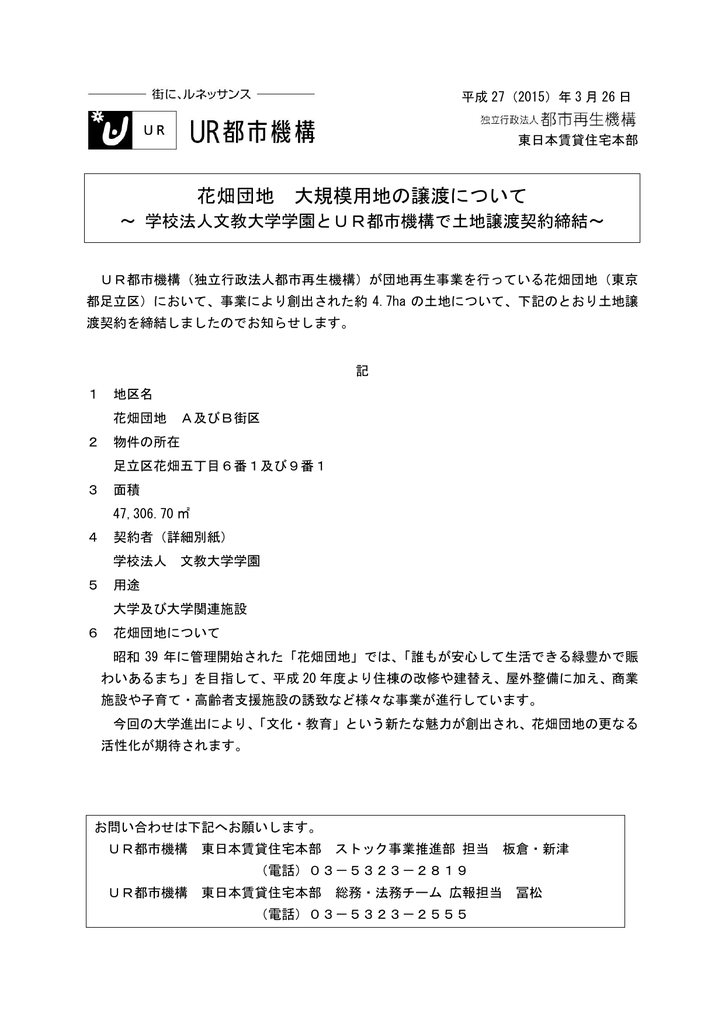 街に、ルネッサンス

UR　UR都市機構

平成 27（2015）年 3 月 26 日
独立行政法人 都市再生機構
東日本賃貸住宅本部

花畑団地　大規模用地の譲渡について
～ 学校法人文教大学学園とＵＲ都市機構で土地譲渡契約締結～

ＵＲ都市機構（独立行政法人都市再生機構）が団地再生事業を行っている花畑団地（東京都足立区）において、事業により創出された約 4.7ha の土地について、下記のとおり土地譲渡契約を締結しましたのでお知らせします。

記

１　地区名
花畑団地　Ａ及びＢ街区
２　物件の所在
足立区花畑五丁目６番１及び９番１
３　面積
47,306.70 ㎡
４　契約者（詳細別紙）
学校法人　文教大学学園
５　用途
大学及び大学関連施設
６　花畑団地について
昭和 39 年に管理開始された「花畑団地」では、「誰もが安心して生活できる緑豊かで賑わいあるまち」を目指して、平成 20 年度より住棟の改修や建替え、屋外整備に加え、商業施設や子育て・高齢者支援施設の誘致など様々な事業が進行しています。
今回の大学進出により、「文化・教育」という新たな魅力が創出され、花畑団地の更なる活性化が期待されます。

お問い合わせは下記へお願いします。
ＵＲ都市機構　東日本賃貸住宅本部　ストック事業推進部 担当　板倉・新津
（電話）０３－５３２３－２８１９
ＵＲ都市機構　東日本賃貸住宅本部　総務・法務チーム 広報担当　冨松
（電話）０３－５３２３－２５５５